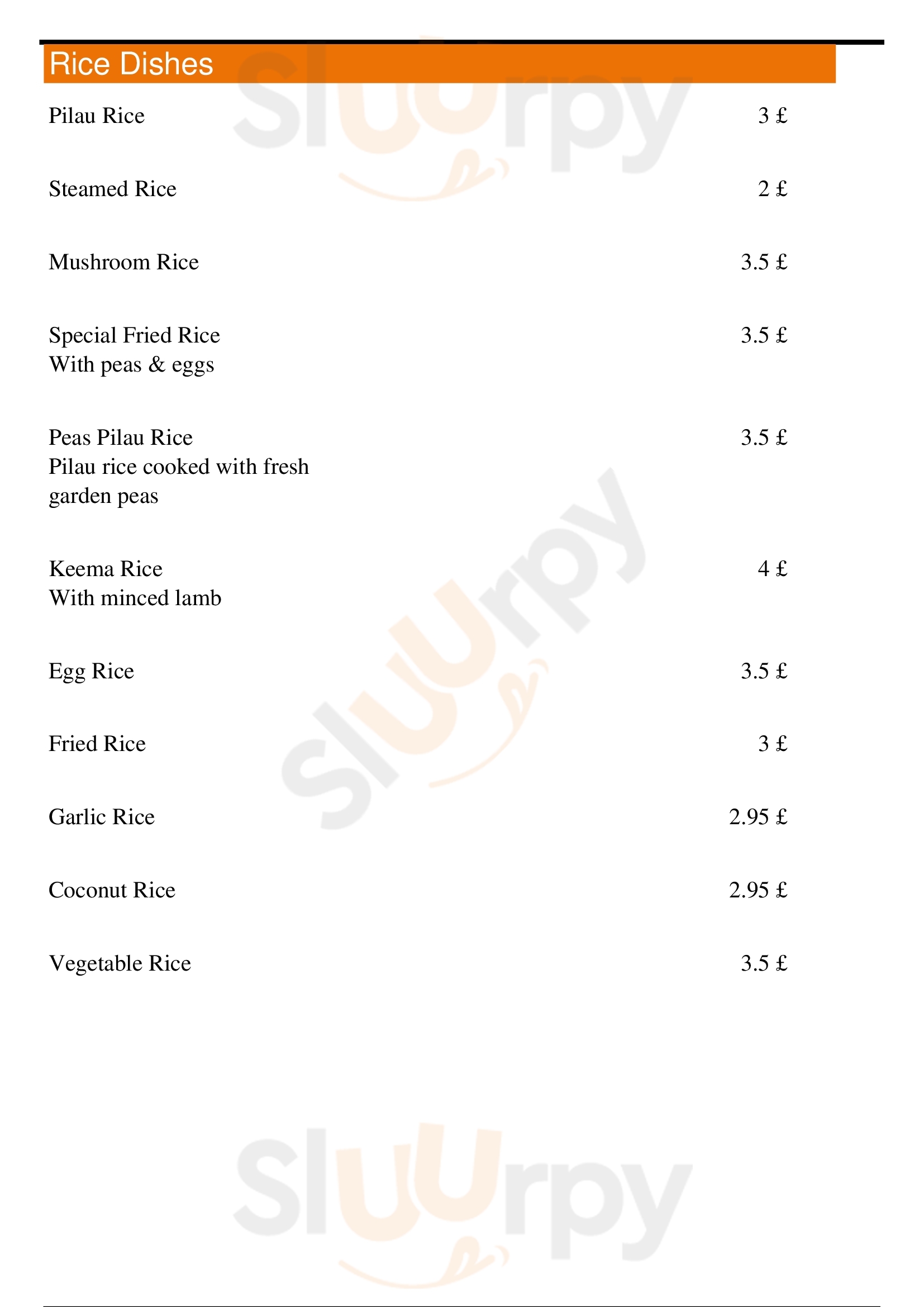 Rice Dishes

Pilau Rice 3 £

Steamed Rice 2 £

Mushroom Rice 3.5 £

Special Fried Rice 3.5 £
With peas & eggs

Peas Pilau Rice 3.5 £
Pilau rice cooked with fresh garden peas

Keema Rice 4 £
With minced lamb

Egg Rice 3.5 £

Fried Rice 3 £

Garlic Rice 2.95 £

Coconut Rice 2.95 £

Vegetable Rice 3.5 £

Sluurpy